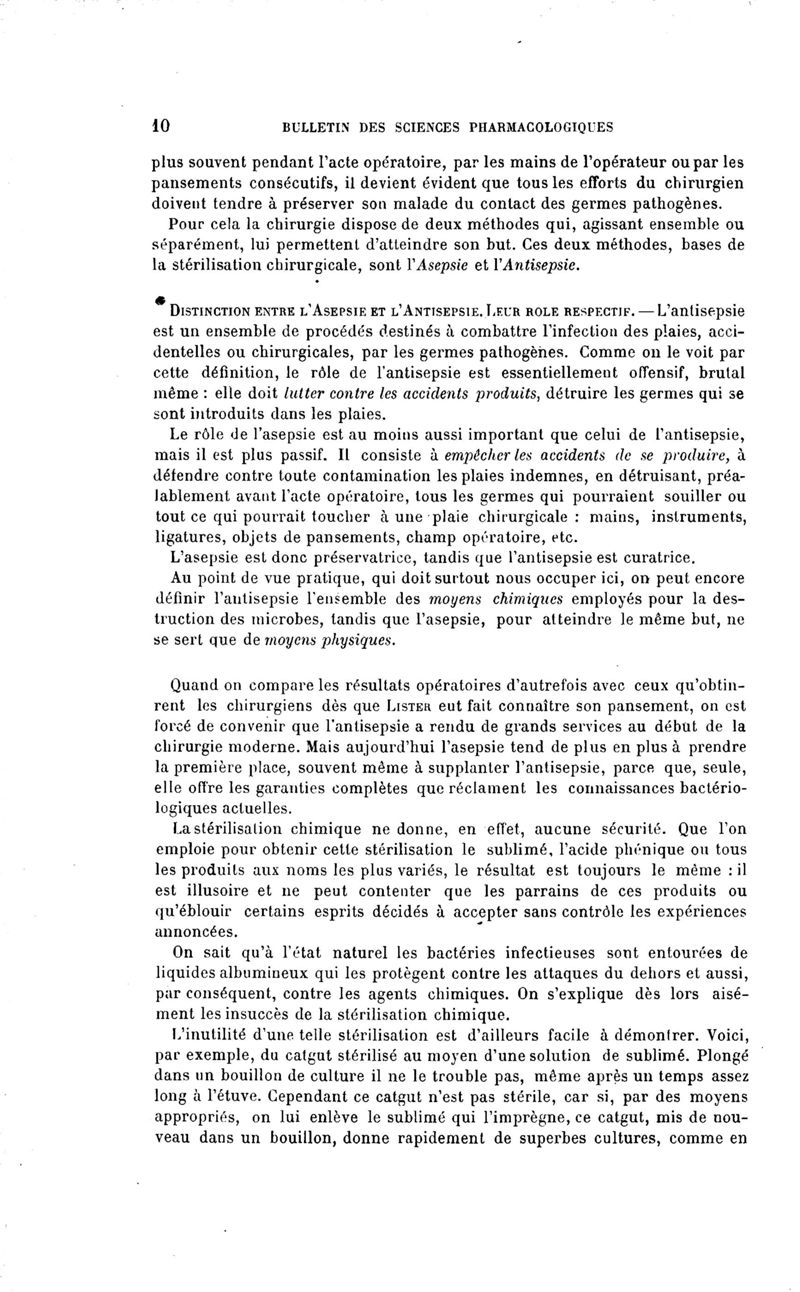 10 BULLETIN DES SCIENCES PHARMACOLOGIQUES

plus souvent pendant l'acte opératoire, par les mains de l'opérateur ou par les pansements consécutifs, il devient évident que tous les efforts du chirurgien doivent tendre à préserver son malade du contact des germes pathogènes.

Pour cela la chirurgie dispose de deux méthodes qui, agissant ensemble ou séparément, lui permettent d'atteindre son but. Ces deux méthodes, bases de la stérilisation chirurgicale, sont l'Asepsie et l'Antisepsie.

DISTINCTION ENTRE L'ASEPSIE ET L'ANTISEPSIE. LEUR ROLE RESPECTIF. — L'antisepsie est un ensemble de procédés destinés à combattre l'infection des plaies, accidentelles ou chirurgicales, par les germes pathogènes. Comme on le voit par cette définition, le rôle de l'antisepsie est essentiellement offensif, brutal même : elle doit lutter contre les accidents produits, détruire les germes qui se sont introduits dans les plaies.

Le rôle de l'asepsie est au moins aussi important que celui de l'antisepsie, mais il est plus passif. Il consiste à empêcher les accidents de se produire, à défendre contre toute contamination les plaies indemnes, en détruisant, préalablement avant l'acte opératoire, tous les germes qui pourraient souiller ou tout ce qui pourrait toucher à une plaie chirurgicale : mains, instruments, ligatures, objets de pansements, champ opératoire, etc.

L'asepsie est donc préservatrice, tandis que l'antisepsie est curatrice.

Au point de vue pratique, qui doit surtout nous occuper ici, on peut encore définir l'antisepsie l'ensemble des moyens chimiques employés pour la destruction des microbes, tandis que l'asepsie, pour atteindre le même but, ne se sert que de moyens physiques.

Quand on compare les résultats opératoires d'autrefois avec ceux qu'obtinrent les chirurgiens dès que LISTER eut fait connaître son pansement, on est forcé de convenir que l'antisepsie a rendu de grands services au début de la chirurgie moderne. Mais aujourd'hui l'asepsie tend de plus en plus à prendre la première place, souvent même à supplanter l'antisepsie, parce que, seule, elle offre les garanties complètes que réclament les connaissances bactériologiques actuelles.

La stérilisation chimique ne donne, en effet, aucune sécurité. Que l'on emploie pour obtenir cette stérilisation le sublimé, l'acide phénique ou tous les produits aux noms les plus variés, le résultat est toujours le même : il est illusoire et ne peut contenter que les parrains de ces produits ou qu'éblouir certains esprits décidés à accepter sans contrôle les expériences annoncées.

On sait qu'à l'état naturel les bactéries infectieuses sont entourées de liquides albumineux qui les protègent contre les attaques du dehors et aussi, par conséquent, contre les agents chimiques. On s'explique dès lors aisément les insuccès de la stérilisation chimique.

L'inutilité d'une telle stérilisation est d'ailleurs facile à démontrer. Voici, par exemple, du catgut stérilisé au moyen d'une solution de sublimé. Plongé dans un bouillon de culture il ne le trouble pas, même après un temps assez long à l'étuve. Cependant ce catgut n'est pas stérile, car si, par des moyens appropriés, on lui enlève le sublimé qui l'imprègne, ce catgut, mis de nouveau dans un bouillon, donne rapidement de superbes cultures, comme en